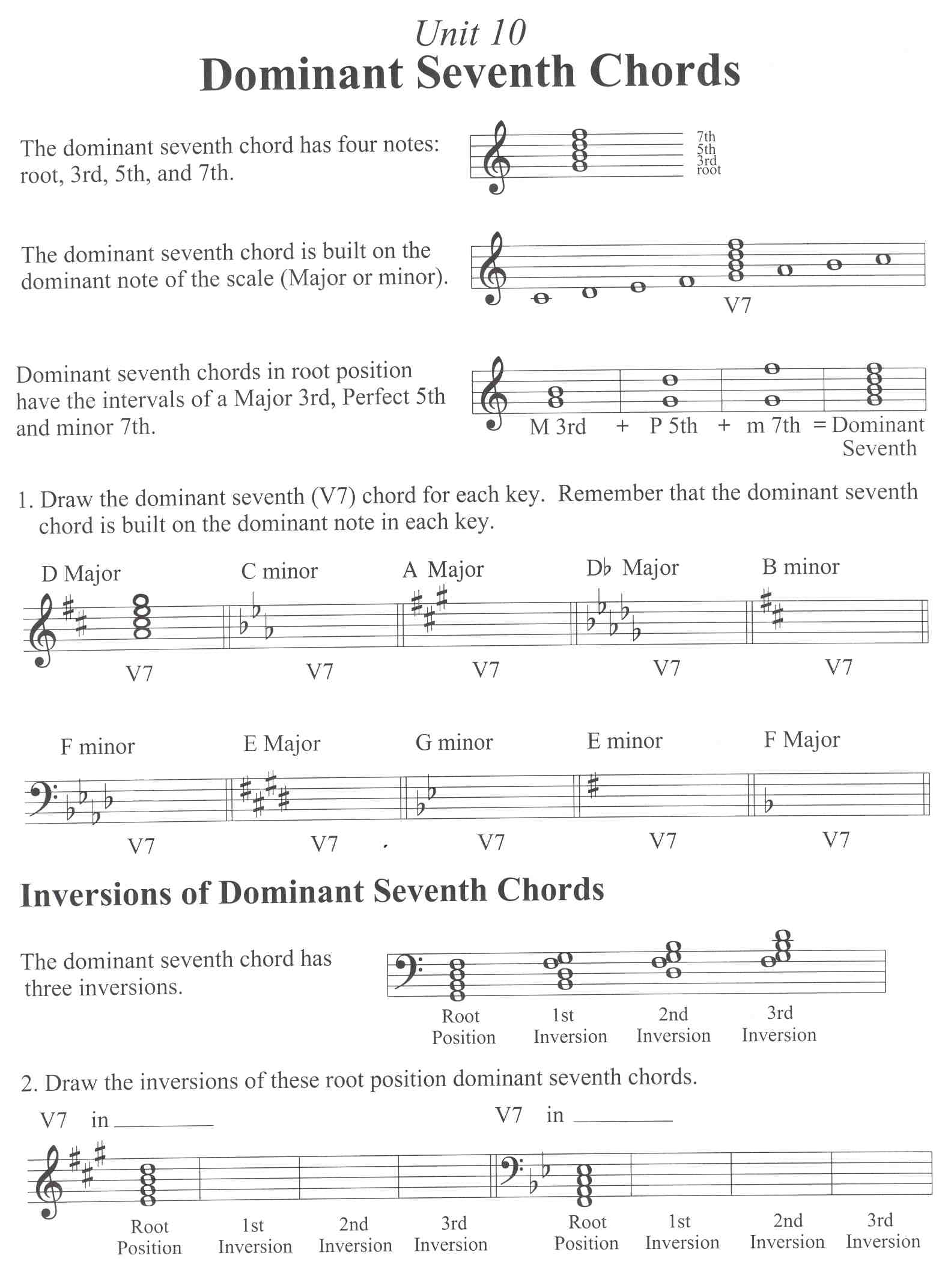 Unit 10
Dominant Seventh Chords

The dominant seventh chord has four notes: root, 3rd, 5th, and 7th.

7th
5th
3rd
root

The dominant seventh chord is built on the dominant note of the scale (Major or minor).

V7

Dominant seventh chords in root position have the intervals of a Major 3rd, Perfect 5th and minor 7th.

M 3rd + P 5th + m 7th = Dominant Seventh

1. Draw the dominant seventh (V7) chord for each key. Remember that the dominant seventh chord is built on the dominant note in each key.

D Major C minor A Major D♭ Major B minor

V7 V7 V7 V7 V7

F minor E Major G minor E minor F Major

V7 V7 V7 V7 V7

Inversions of Dominant Seventh Chords

The dominant seventh chord has three inversions.

Root Position 1st Inversion 2nd Inversion 3rd Inversion

2. Draw the inversions of these root position dominant seventh chords.

V7 in ________ V7 in ________

Root Position 1st Inversion 2nd Inversion 3rd Inversion Root Position 1st Inversion 2nd Inversion 3rd Inversion